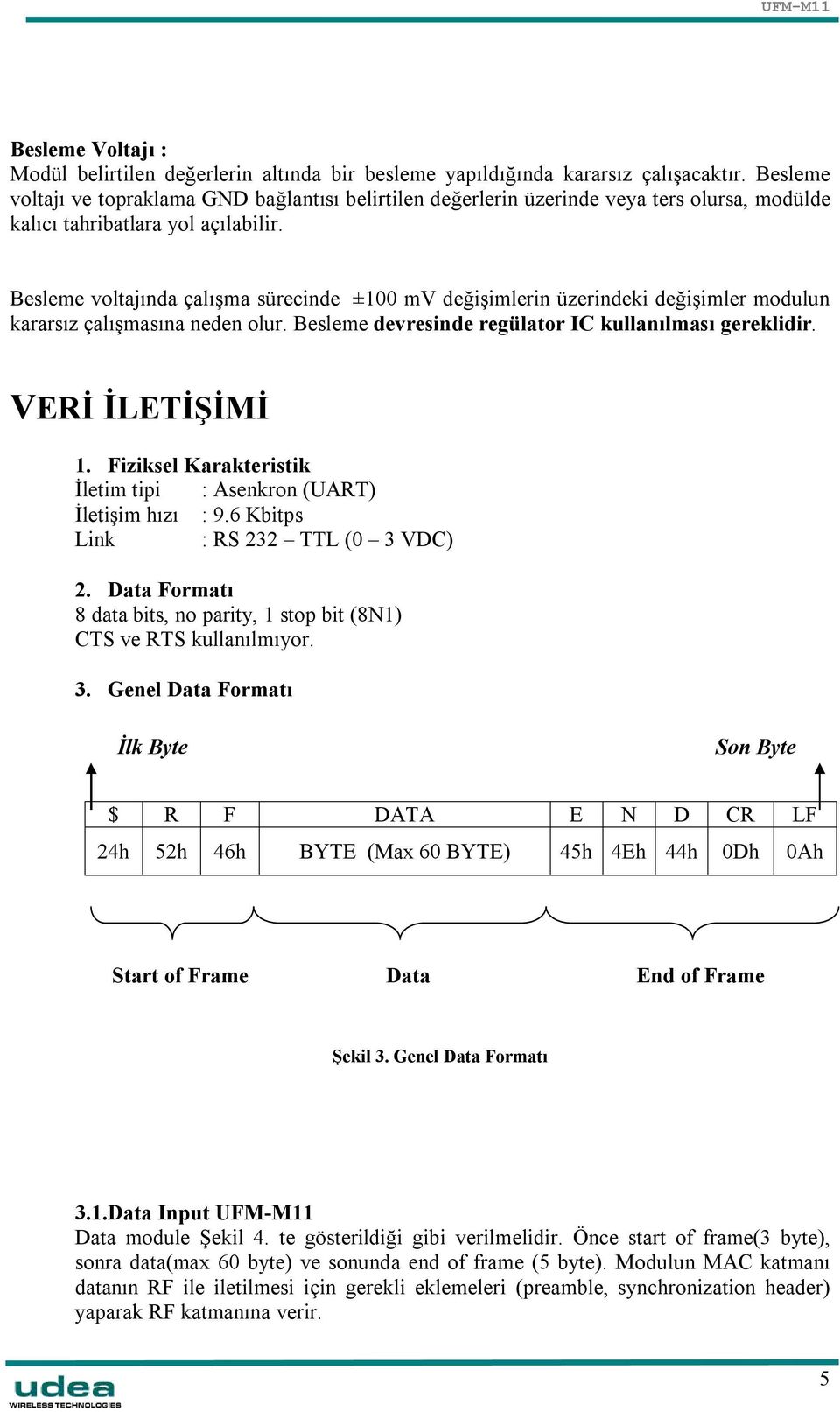 UFM-M11

Besleme Voltajı :
Modül belirtilen değerlerin altında bir besleme yapıldığında kararsız çalışacaktır. Besleme voltajı ve topraklama GND bağlantısı belirtilen değerlerin üzerinde veya ters olursa, modülde kalıcı tahribatlara yol açılabilir.

Besleme voltajında çalışma sürecinde ±100 mV değişimlerin üzerindeki değişimler modulun kararsız çalışmasına neden olur. Besleme devresinde regülator IC kullanılması gereklidir.

VERİ İLETİŞİMİ

1. Fiziksel Karakteristik
İletim tipi : Asenkron (UART)
İletişim hızı : 9.6 Kbitps
Link : RS 232 – TTL (0 – 3 VDC)

2. Data Formatı
8 data bits, no parity, 1 stop bit (8N1)
CTS ve RTS kullanılmıyor.

3. Genel Data Formatı

İlk Byte

Son Byte

| $ | R | F | DATA | E | N | D | CR | LF |
|---|---|---|---|---|---|---|---|---|
| 24h | 52h | 46h | BYTE (Max 60 BYTE) | 45h | 4Eh | 44h | 0Dh | 0Ah |

Start of Frame Data End of Frame

Şekil 3. Genel Data Formatı

3.1.Data Input UFM-M11
Data module Şekil 4. te gösterildiği gibi verilmelidir. Önce start of frame(3 byte), sonra data(max 60 byte) ve sonunda end of frame (5 byte). Modulun MAC katmanı datanın RF ile iletilmesi için gerekli eklemeleri (preamble, synchronization header) yaparak RF katmanına verir.

udea
WIRELESS TECHNOLOGIES

5